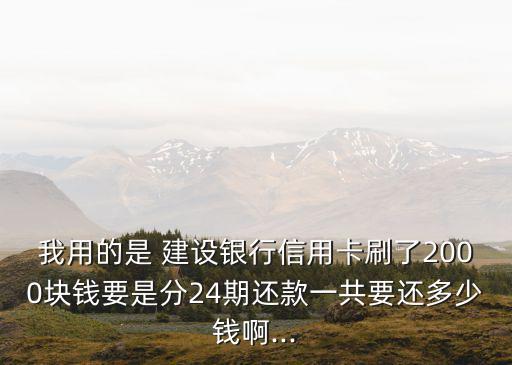 我用的是 建设银行信用卡刷了2000块钱要是分24期还款一共要还多少钱啊...